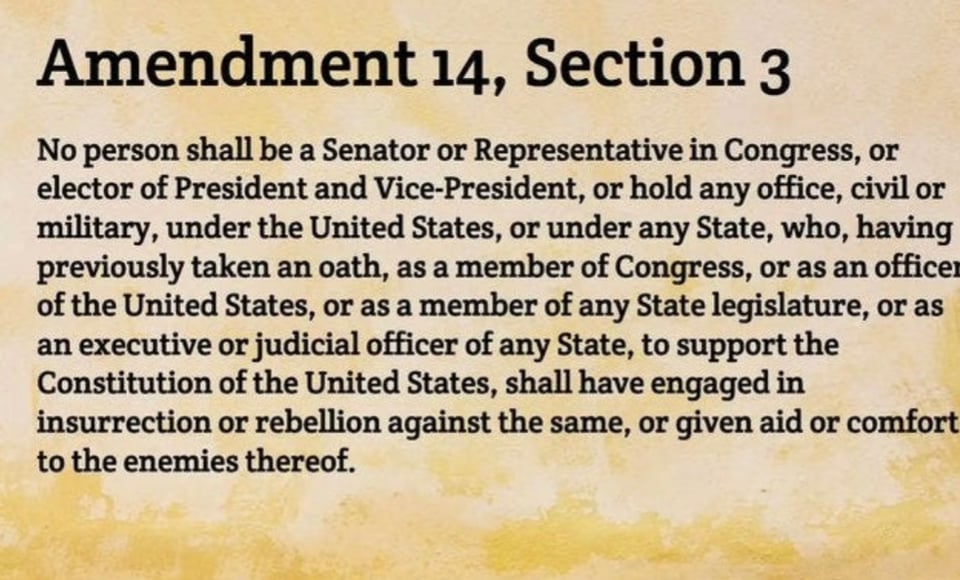 Amendment 14, Section 3

No person shall be a Senator or Representative in Congress, or elector of President and Vice-President, or hold any office, civil or military, under the United States, or under any State, who, having previously taken an oath, as a member of Congress, or as an officer of the United States, or as a member of any State legislature, or as an executive or judicial officer of any State, to support the Constitution of the United States, shall have engaged in insurrection or rebellion against the same, or given aid or comfort to the enemies thereof.